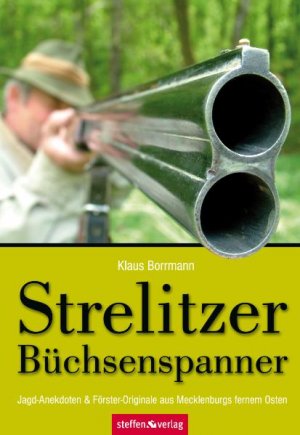 Klaus Borrmann

Strelitzer Büchsenspanner

Jagd-Anekdoten & Förster-Originale aus Mecklenburgs fernem Osten

steffen verlag